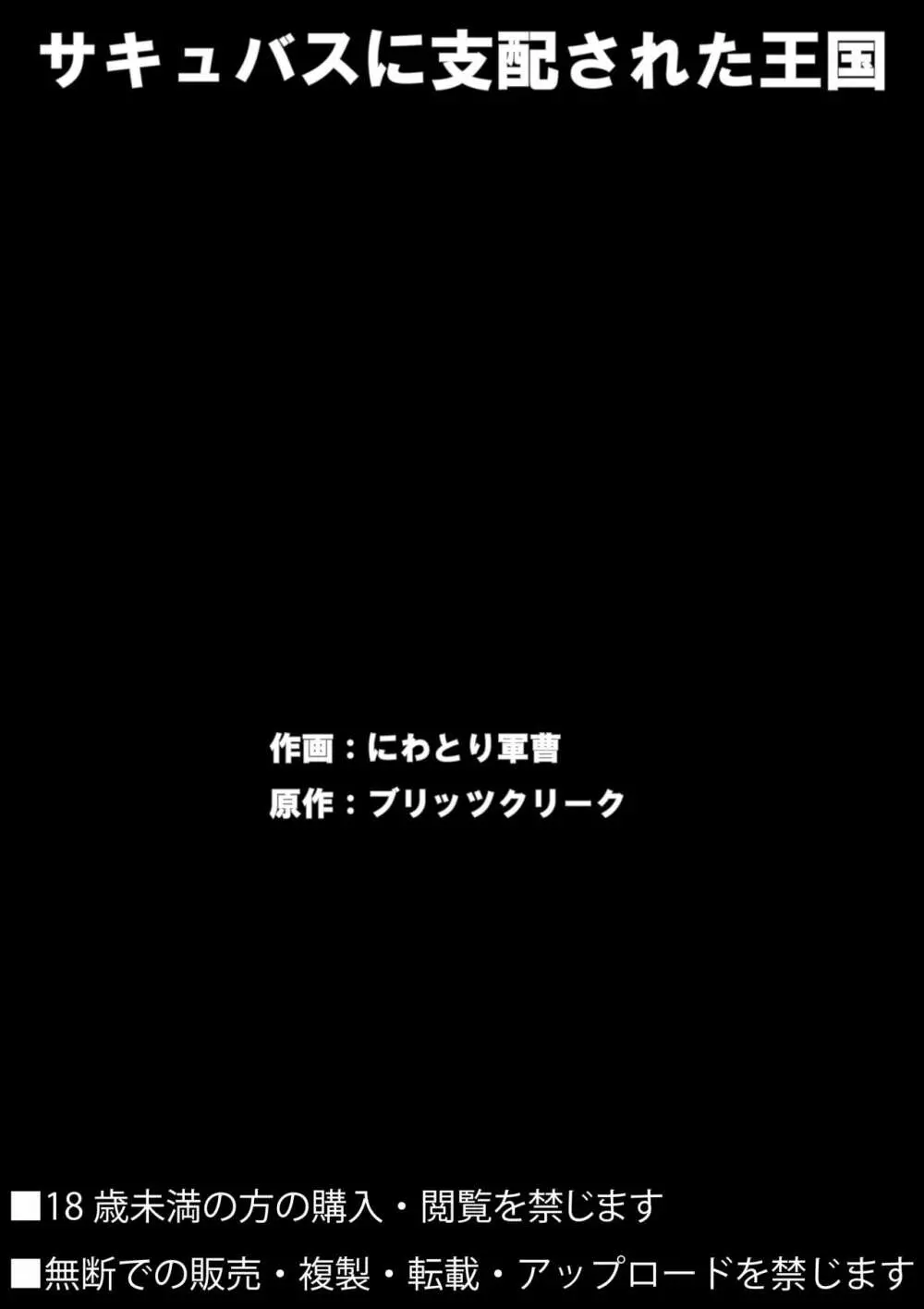 サキュバスに支配された王国

作画：にわとり軍曹
原作：ブリッツクリーク

■18 歳未満の方の購入・閲覧を禁じます
■無断での販売・複製・転載・アップロードを禁じます